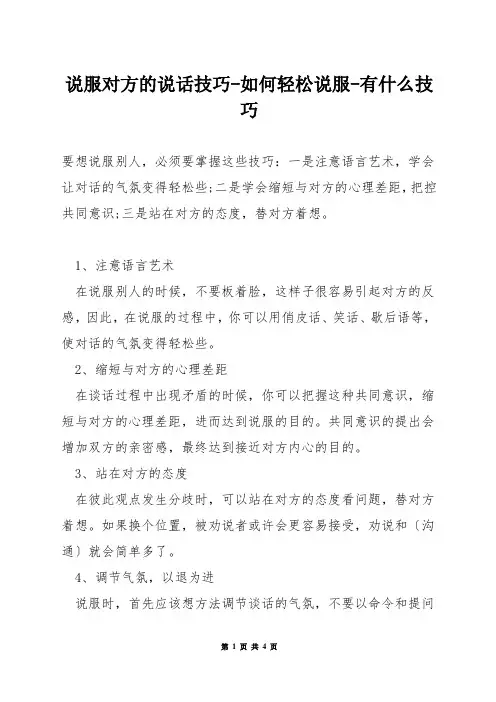 说服对方的说话技巧-如何轻松说服-有什么技巧

要想说服别人，必须要掌握这些技巧：一是注意语言艺术，学会让对话的气氛变得轻松些;二是学会缩短与对方的心理差距，把控共同意识;三是站在对方的态度，替对方着想。

1、注意语言艺术

在说服别人的时候，不要板着脸，这样子很容易引起对方的反感，因此，在说服的过程中，你可以用俏皮话、笑话、歇后语等，使对话的气氛变得轻松些。

2、缩短与对方的心理差距

在谈话过程中出现矛盾的时候，你可以把握这种共同意识，缩短与对方的心理差距，进而达到说服的目的。共同意识的提出会增加双方的亲密感，最终达到接近对方内心的目的。

3、站在对方的态度

在彼此观点发生分歧时，可以站在对方的态度看问题，替对方着想。如果换个位置，被劝说者或许会更容易接受，劝说和〔沟通〕就会简单多了。

4、调节气氛，以退为进

说服时，首先应该想方法调节谈话的气氛，不要以命令和提问

第 1 页 共 4 页